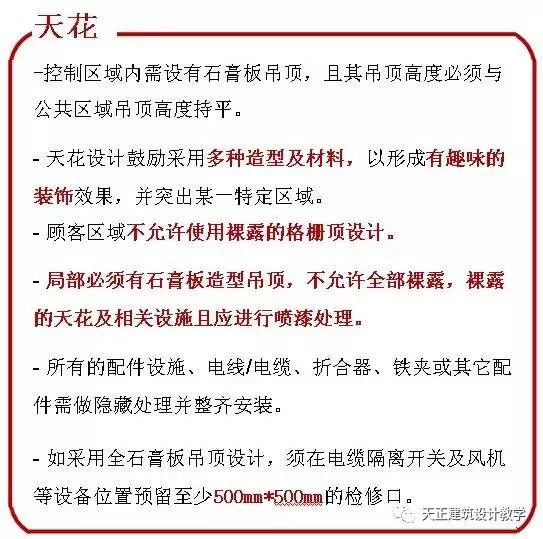 天花

-控制区域内需设有石膏板吊顶，且其吊顶高度必须与公共区域吊顶高度持平。

- 天花设计鼓励采用多种造型及材料，以形成有趣味的装饰效果，并突出某一特定区域。

- 顾客区域不允许使用裸露的格栅顶设计。

- 局部必须有石膏板造型吊顶，不允许全部裸露，裸露的天花及相关设施且应进行喷漆处理。

- 所有的配件设施、电线/电缆、折合器、铁夹或其它配件需做隐藏处理并整齐安装。

- 如采用全石膏板吊顶设计，须在电缆隔离开关及风机等设备位置预留至少500mm*500mm的检修口。

天正建筑设计教学